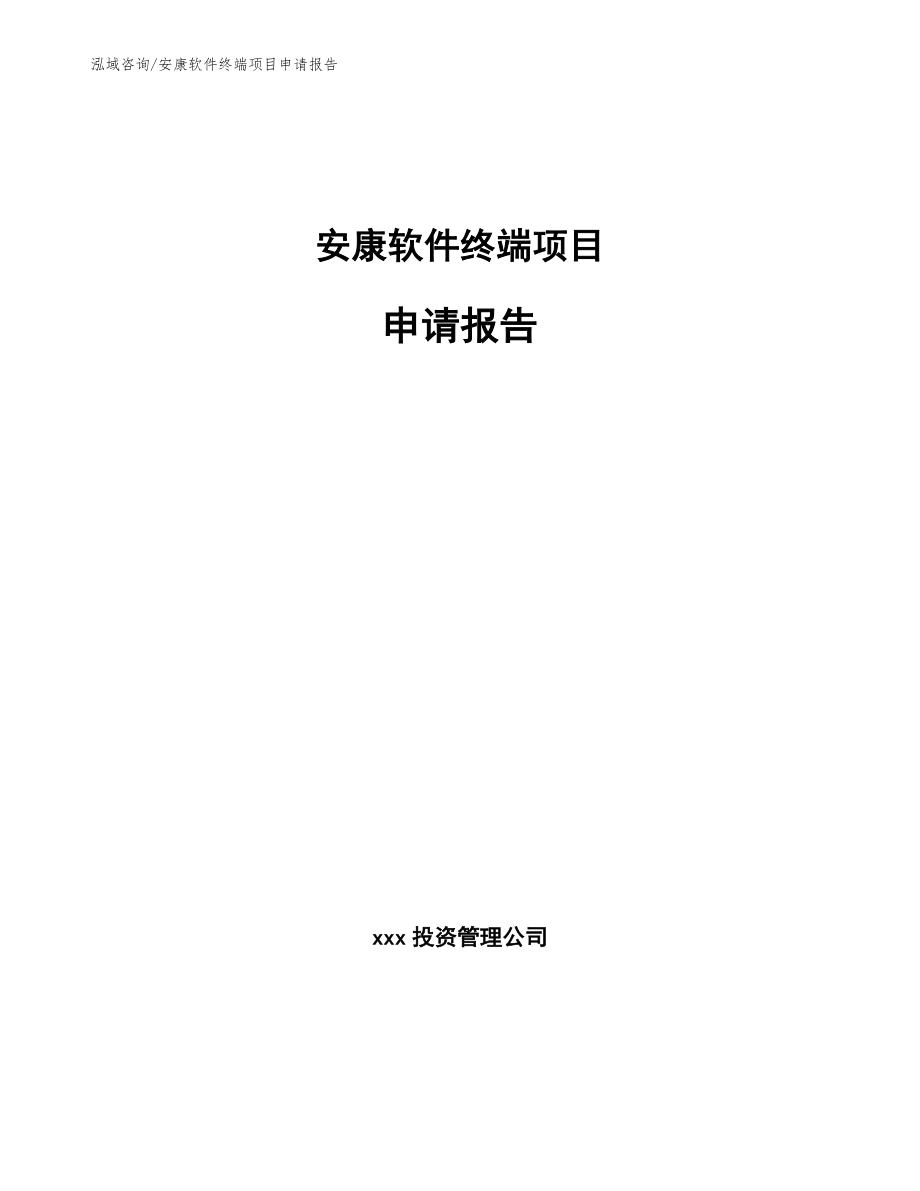 泓域咨询/安康软件终端项目申请报告

安康软件终端项目

申请报告

xxx 投资管理公司